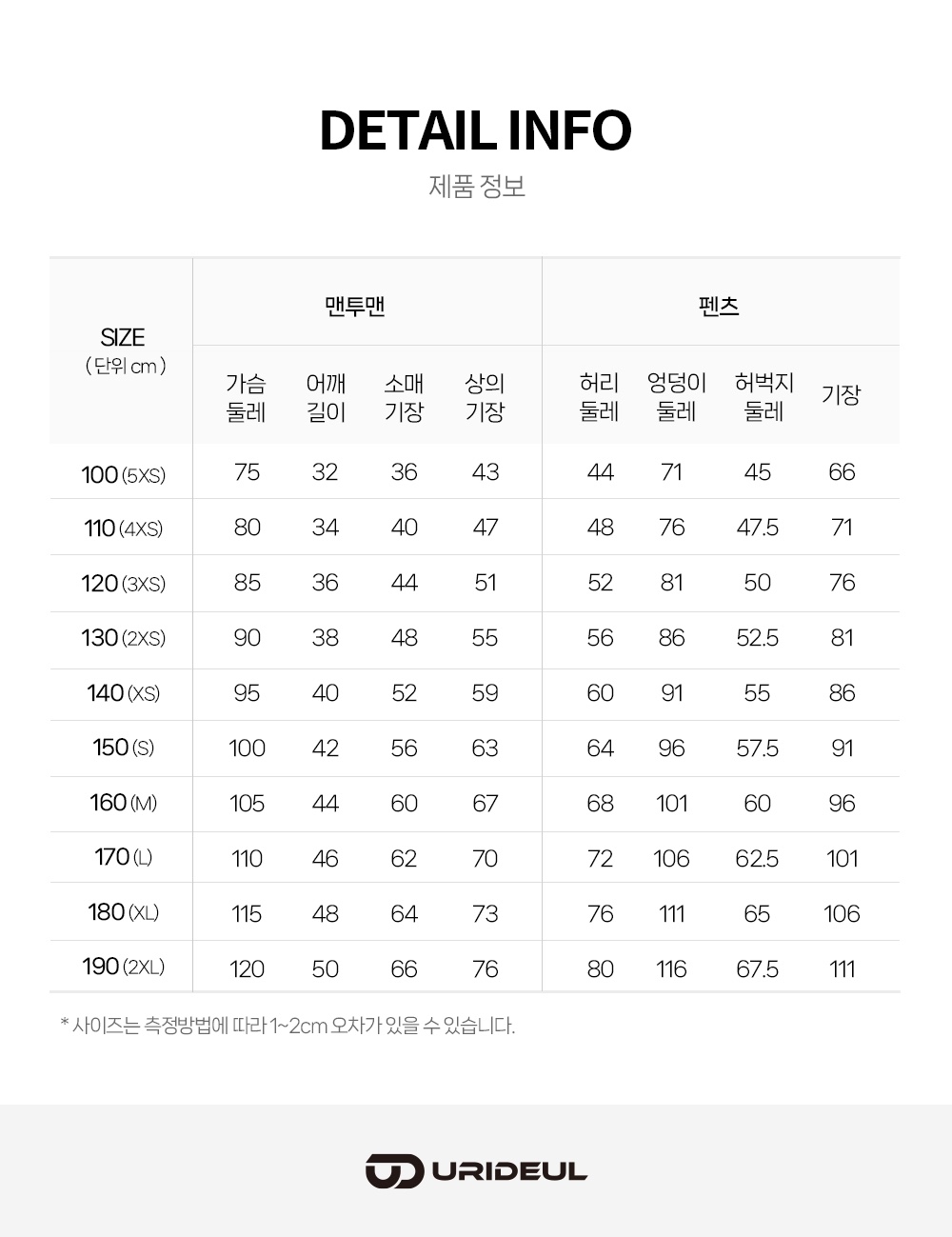 DETAIL INFO

제품 정보

| SIZE ( 단위 cm ) | 맨투맨 |  |  |  | 펜츠 |  |  |  |
|---|---|---|---|---|---|---|---|---|
|  | 가슴 둘레 | 어깨 길이 | 소매 기장 | 상의 기장 | 허리 둘레 | 엉덩이 둘레 | 허벅지 둘레 | 기장 |
| 100 (5XS) | 75 | 32 | 36 | 43 | 44 | 71 | 45 | 66 |
| 110 (4XS) | 80 | 34 | 40 | 47 | 48 | 76 | 47.5 | 71 |
| 120 (3XS) | 85 | 36 | 44 | 51 | 52 | 81 | 50 | 76 |
| 130 (2XS) | 90 | 38 | 48 | 55 | 56 | 86 | 52.5 | 81 |
| 140 (XS) | 95 | 40 | 52 | 59 | 60 | 91 | 55 | 86 |
| 150 (S) | 100 | 42 | 56 | 63 | 64 | 96 | 57.5 | 91 |
| 160 (M) | 105 | 44 | 60 | 67 | 68 | 101 | 60 | 96 |
| 170 (L) | 110 | 46 | 62 | 70 | 72 | 106 | 62.5 | 101 |
| 180 (XL) | 115 | 48 | 64 | 73 | 76 | 111 | 65 | 106 |
| 190 (2XL) | 120 | 50 | 66 | 76 | 80 | 116 | 67.5 | 111 |

* 사이즈는 측정방법에 따라 1~2cm 오차가 있을 수 있습니다.

URIDEUL